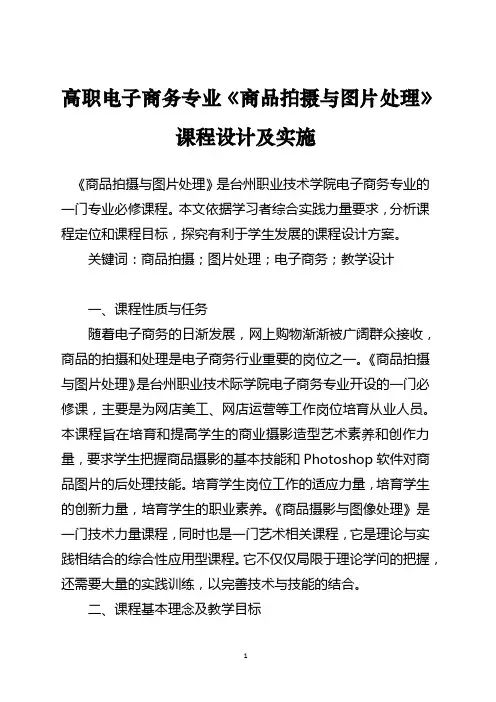 高职电子商务专业《商品拍摄与图片处理》课程设计及实施

《商品拍摄与图片处理》是台州职业技术学院电子商务专业的一门专业必修课程。本文依据学习者综合实践力量要求，分析课程定位和课程目标，探究有利于学生发展的课程设计方案。

关键词：商品拍摄；图片处理；电子商务；教学设计

一、课程性质与任务

随着电子商务的日渐发展，网上购物渐渐被广阔群众接收，商品的拍摄和处理是电子商务行业重要的岗位之一。《商品拍摄与图片处理》是台州职业技术际学院电子商务专业开设的一门必修课，主要是为网店美工、网店运营等工作岗位培育从业人员。本课程旨在培育和提高学生的商业摄影造型艺术素养和创作力量，要求学生把握商品摄影的基本技能和 Photoshop 软件对商品图片的后处理技能。培育学生岗位工作的适应力量，培育学生的创新力量，培育学生的职业素养。《商品摄影与图像处理》是一门技术力量课程，同时也是一门艺术相关课程，它是理论与实践相结合的综合性应用型课程。它不仅仅局限于理论学问的把握，还需要大量的实践训练，以完善技术与技能的结合。

二、课程基本理念及教学目标

1